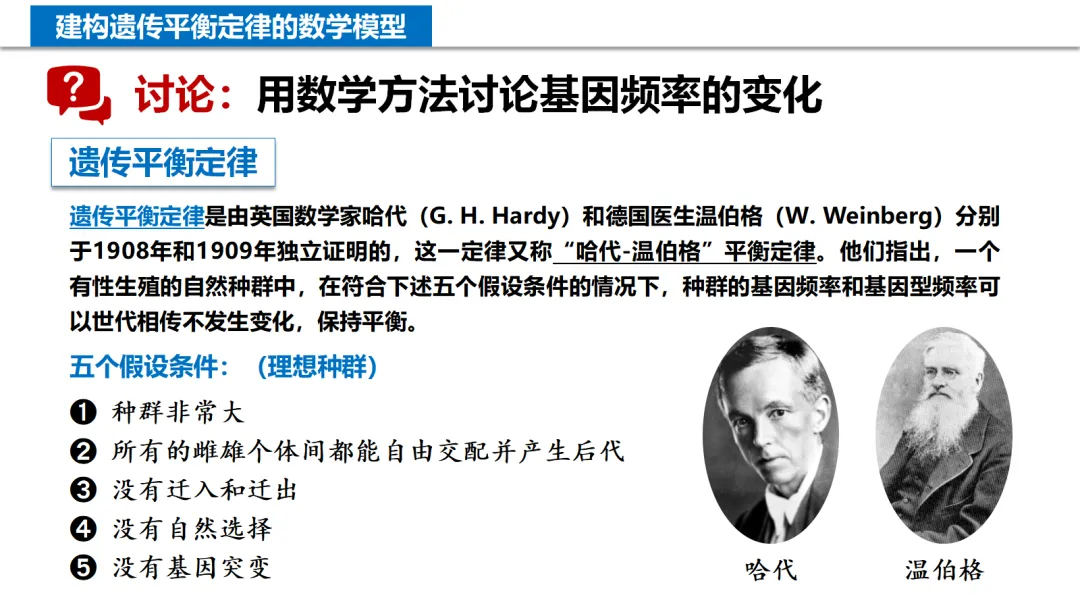 建构遗传平衡定律的数学模型

讨论：用数学方法讨论基因频率的变化

遗传平衡定律

遗传平衡定律是由英国数学家哈代（G. H. Hardy）和德国医生温伯格（W. Weinberg）分别于1908年和1909年独立证明的，这一定律又称“哈代-温伯格”平衡定律。他们指出，一个有性生殖的自然种群中，在符合下述五个假设条件的情况下，种群的基因频率和基因型频率可以世代相传不发生变化，保持平衡。

五个假设条件：（理想种群）

❶ 种群非常大
❷ 所有的雌雄个体间都能自由交配并产生后代
❸ 没有迁入和迁出
❹ 没有自然选择
❺ 没有基因突变

哈代

温伯格